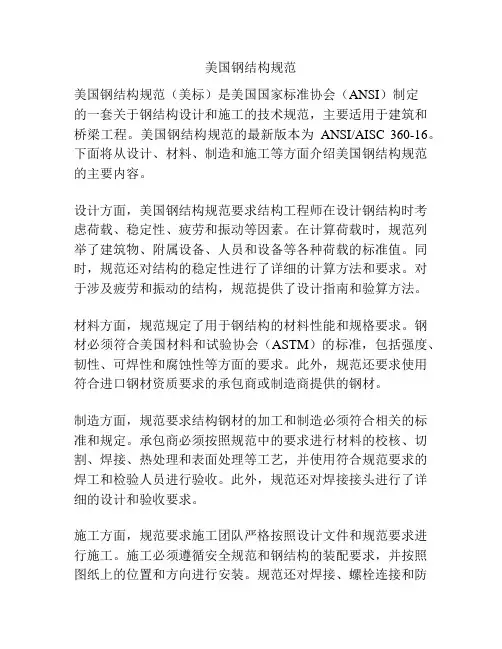 美国钢结构规范

美国钢结构规范（美标）是美国国家标准协会（ANSI）制定的一套关于钢结构设计和施工的技术规范，主要适用于建筑和桥梁工程。美国钢结构规范的最新版本为 ANSI/AISC 360-16。下面将从设计、材料、制造和施工等方面介绍美国钢结构规范的主要内容。

设计方面，美国钢结构规范要求结构工程师在设计钢结构时考虑荷载、稳定性、疲劳和振动等因素。在计算荷载时，规范列举了建筑物、附属设备、人员和设备等各种荷载的标准值。同时，规范还对结构的稳定性进行了详细的计算方法和要求。对于涉及疲劳和振动的结构，规范提供了设计指南和验算方法。

材料方面，规范规定了用于钢结构的材料性能和规格要求。钢材必须符合美国材料和试验协会（ASTM）的标准，包括强度、韧性、可焊性和腐蚀性等方面的要求。此外，规范还要求使用符合进口钢材资质要求的承包商或制造商提供的钢材。

制造方面，规范要求结构钢材的加工和制造必须符合相关的标准和规定。承包商必须按照规范中的要求进行材料的校核、切割、焊接、热处理和表面处理等工艺，并使用符合规范要求的焊工和检验人员进行验收。此外，规范还对焊接接头进行了详细的设计和验收要求。

施工方面，规范要求施工团队严格按照设计文件和规范要求进行施工。施工必须遵循安全规范和钢结构的装配要求，并按照图纸上的位置和方向进行安装。规范还对焊接、螺栓连接和防